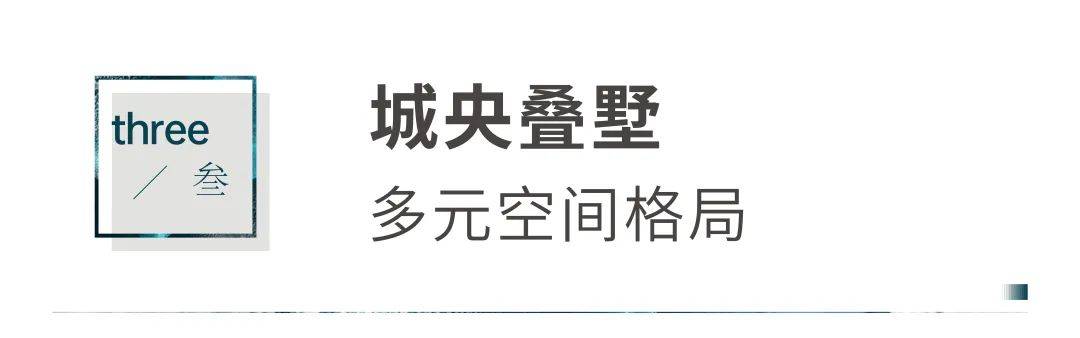 three
／ 叁

城央叠墅
多元空间格局